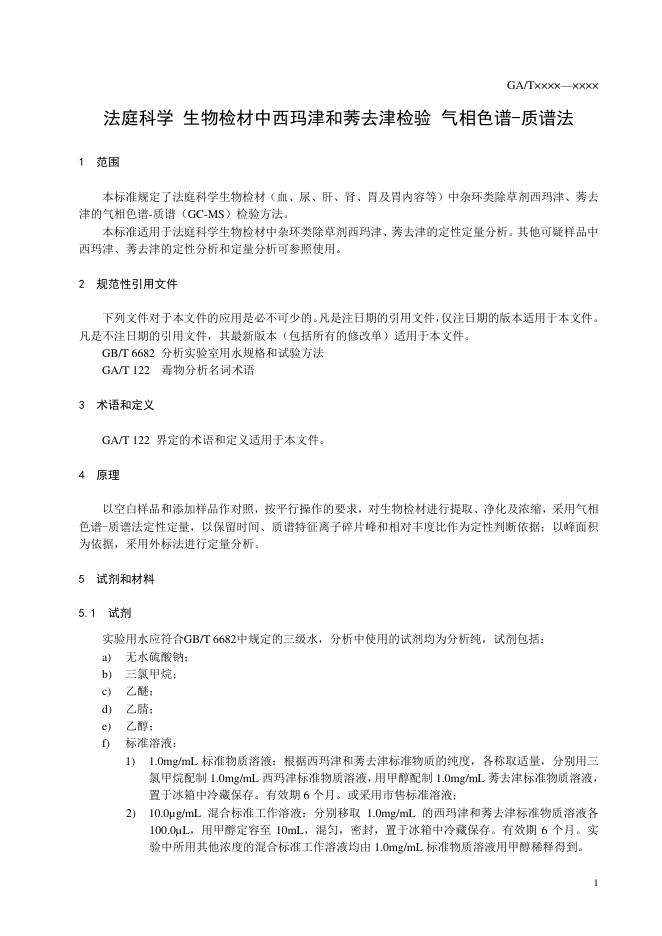 GA/T××××—××××

法庭科学 生物检材中西玛津和莠去津检验 气相色谱-质谱法

1 范围

本标准规定了法庭科学生物检材（血、尿、肝、肾、胃及胃内容等）中杂环类除草剂西玛津、莠去津的气相色谱-质谱（GC-MS）检验方法。

本标准适用于法庭科学生物检材中杂环类除草剂西玛津、莠去津的定性定量分析。其他可疑样品中西玛津、莠去津的定性分析和定量分析可参照使用。

2 规范性引用文件

下列文件对于本文件的应用是必不可少的。凡是注日期的引用文件，仅注日期的版本适用于本文件。凡是不注日期的引用文件，其最新版本（包括所有的修改单）适用于本文件。

GB/T 6682 分析实验室用水规格和试验方法

GA/T 122 毒物分析名词术语

3 术语和定义

GA/T 122 界定的术语和定义适用于本文件。

4 原理

以空白样品和添加样品作对照，按平行操作的要求，对生物检材进行提取、净化及浓缩，采用气相色谱-质谱法定性定量，以保留时间、质谱特征离子碎片峰和相对丰度比作为定性判断依据；以峰面积为依据，采用外标法进行定量分析。

5 试剂和材料

5.1 试剂

实验用水应符合GB/T 6682中规定的三级水，分析中使用的试剂均为分析纯，试剂包括：

a) 无水硫酸钠；

b) 三氯甲烷；

c) 乙醚；

d) 乙腈；

e) 乙醇；

f) 标准溶液：

1) 1.0mg/mL 标准物质溶液：根据西玛津和莠去津标准物质的纯度，各称取适量，分别用三氯甲烷配制 1.0mg/mL 西玛津标准物质溶液，用甲醇配制 1.0mg/mL 莠去津标准物质溶液，置于冰箱中冷藏保存。有效期 6 个月。或采用市售标准溶液；

2) 10.0μg/mL 混合标准工作溶液：分别移取 1.0mg/mL 的西玛津和莠去津标准物质溶液各 100.0μL，用甲醇定容至 10mL，混匀，密封，置于冰箱中冷藏保存。有效期 6 个月。实验中所用其他浓度的混合标准工作溶液均由 1.0mg/mL 标准物质溶液用甲醇稀释得到。

1